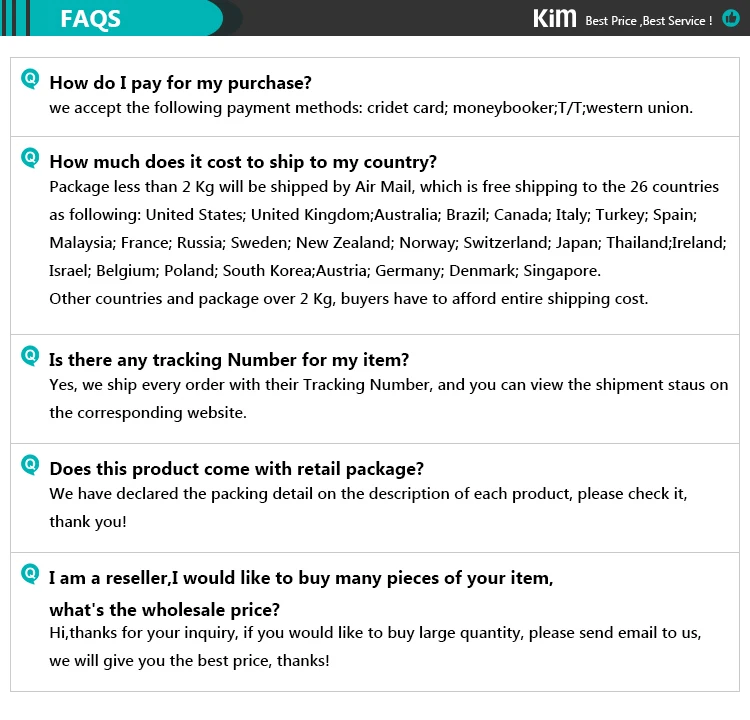 FAQS

KiM Best Price ,Best Service !

Q How do I pay for my purchase?
we accept the following payment methods: cridet card; moneybooker;T/T;western union.

Q How much does it cost to ship to my country?
Package less than 2 Kg will be shipped by Air Mail, which is free shipping to the 26 countries as following: United States; United Kingdom;Australia; Brazil; Canada; Italy; Turkey; Spain; Malaysia; France; Russia; Sweden; New Zealand; Norway; Switzerland; Japan; Thailand;Ireland; Israel; Belgium; Poland; South Korea;Austria; Germany; Denmark; Singapore.
Other countries and package over 2 Kg, buyers have to afford entire shipping cost.

Q Is there any tracking Number for my item?
Yes, we ship every order with their Tracking Number, and you can view the shipment staus on the corresponding website.

Q Does this product come with retail package?
We have declared the packing detail on the description of each product, please check it, thank you!

Q I am a reseller,I would like to buy many pieces of your item, what's the wholesale price?
Hi,thanks for your inquiry, if you would like to buy large quantity, please send email to us, we will give you the best price, thanks!